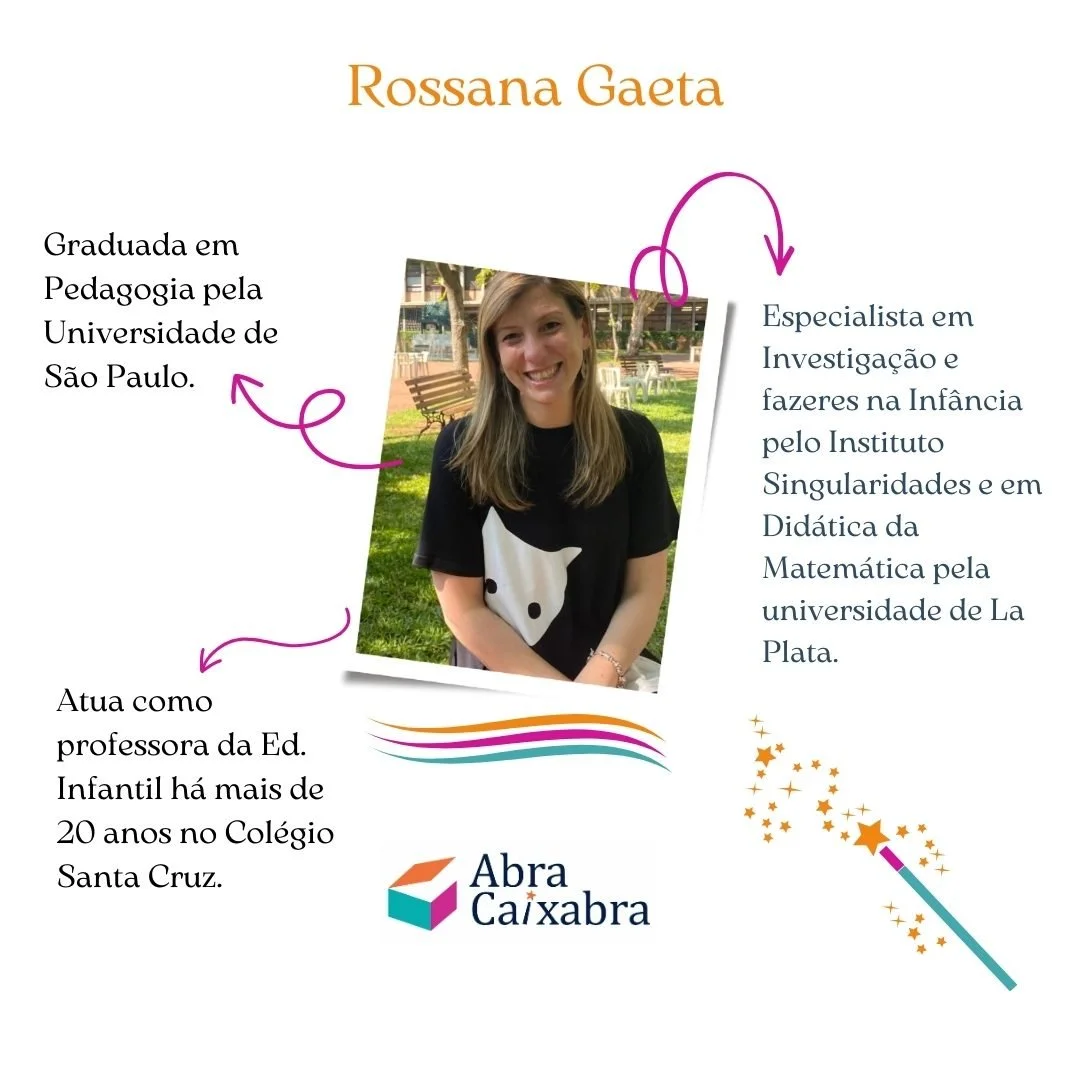 Rossana Gaeta

Graduada em Pedagogia pela Universidade de São Paulo.

Especialista em Investigação e fazeres na Infância pelo Instituto Singularidades e em Didática da Matemática pela universidade de La Plata.

Atua como professora da Ed. Infantil há mais de 20 anos no Colégio Santa Cruz.

Abra Caixabra